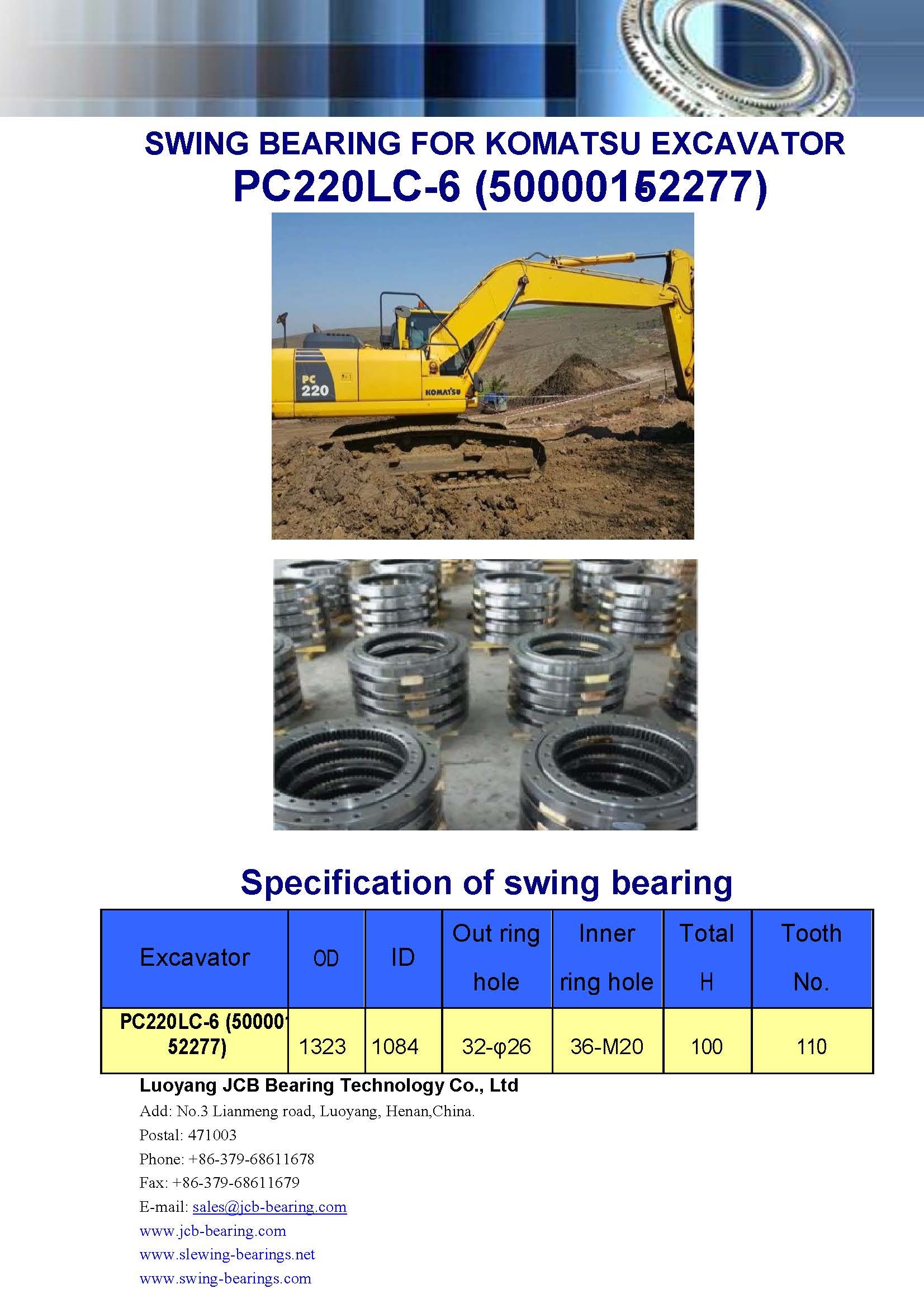 SWING BEARING FOR KOMATSU EXCAVATOR
PC220LC-6 (50000152277)

PC 220

KOMATSU

Specification of swing bearing

| Excavator | OD | ID | Out ring hole | Inner ring hole | Total H | Tooth No. |
|---|---|---|---|---|---|---|
| PC220LC-6 (500001 52277) | 1323 | 1084 | 32-φ26 | 36-M20 | 100 | 110 |

Luoyang JCB Bearing Technology Co., Ltd
Add: No.3 Lianmeng road, Luoyang, Henan,China.
Postal: 471003
Phone: +86-379-68611678
Fax: +86-379-68611679
E-mail: sales@jcb-bearing.com
www.jcb-bearing.com
www.slewing-bearings.net
www.swing-bearings.com